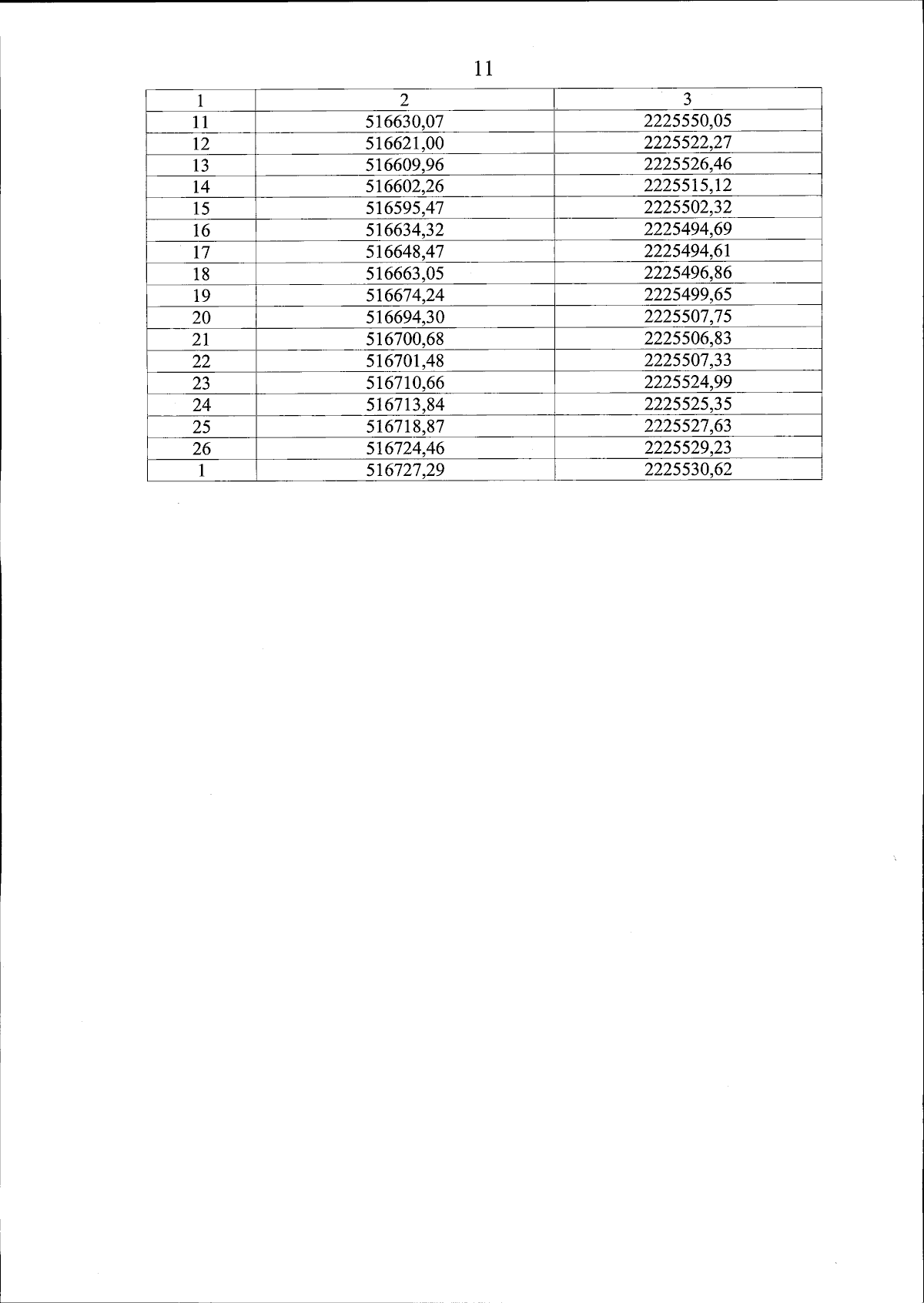 11

| 1 | 2 | 3 |
|---|---|---|
| 11 | 516630,07 | 2225550,05 |
| 12 | 516621,00 | 2225522,27 |
| 13 | 516609,96 | 2225526,46 |
| 14 | 516602,26 | 2225515,12 |
| 15 | 516595,47 | 2225502,32 |
| 16 | 516634,32 | 2225494,69 |
| 17 | 516648,47 | 2225494,61 |
| 18 | 516663,05 | 2225496,86 |
| 19 | 516674,24 | 2225499,65 |
| 20 | 516694,30 | 2225507,75 |
| 21 | 516700,68 | 2225506,83 |
| 22 | 516701,48 | 2225507,33 |
| 23 | 516710,66 | 2225524,99 |
| 24 | 516713,84 | 2225525,35 |
| 25 | 516718,87 | 2225527,63 |
| 26 | 516724,46 | 2225529,23 |
| 1 | 516727,29 | 2225530,62 |